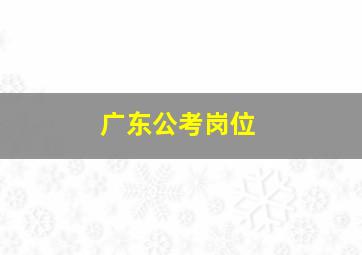 广东公考岗位